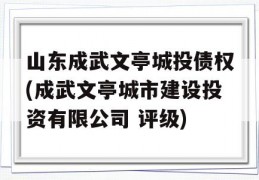 山东成武文亭城投债权(成武文亭城市建设投资有限公司 评级)